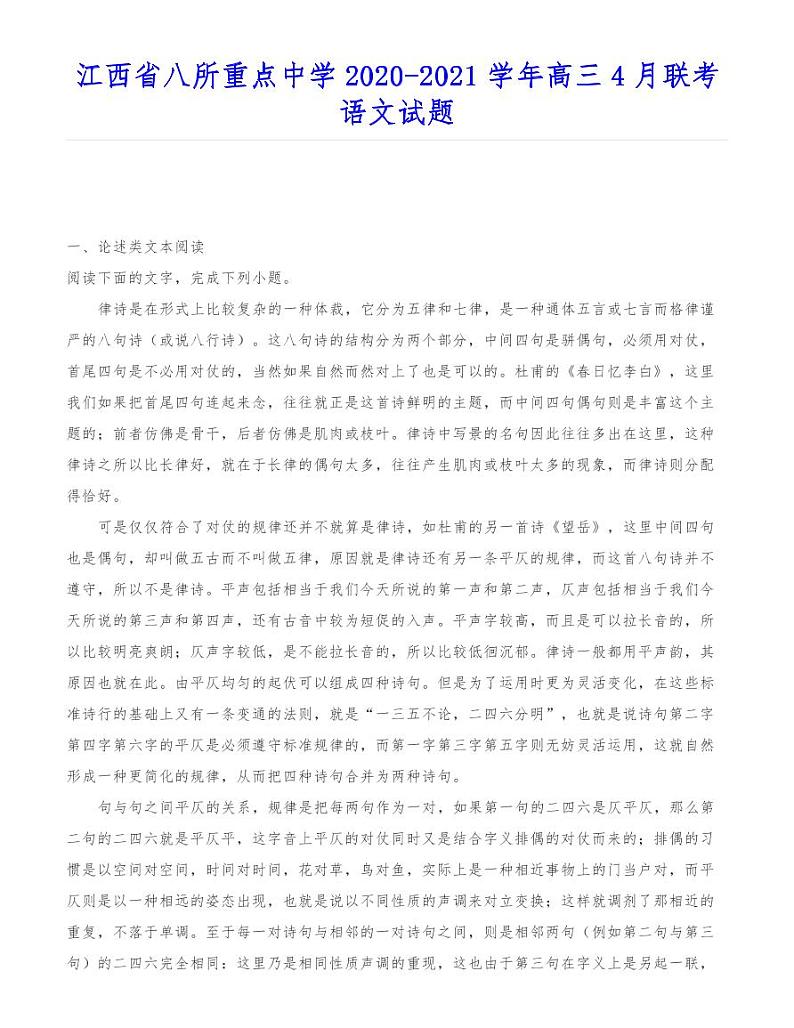 江西省八所重点中学 2020-2021 学年高三 4 月联考语文试题

一、论述类文本阅读
阅读下面的文字，完成下列小题。

律诗是在形式上比较复杂的一种体裁，它分为五律和七律，是一种通体五言或七言而格律谨严的八句诗（或说八行诗）。这八句诗的结构分为两个部分，中间四句是骈偶句，必须用对仗，首尾四句是不必用对仗的，当然如果自然而然对上了也是可以的。杜甫的《春日忆李白》，这里我们如果把首尾四句连起来念，往往就正是这首诗鲜明的主题，而中间四句偶句则是丰富这个主题的；前者仿佛是骨干，后者仿佛是肌肉或枝叶。律诗中写景的名句因此往往多出在这里，这种律诗之所以比长律好，就在于长律的偶句太多，往往产生肌肉或枝叶太多的现象，而律诗则分配得恰好。

可是仅仅符合了对仗的规律还并不就算是律诗，如杜甫的另一首诗《望岳》，这里中间四句也是偶句，却叫做五古而不叫做五律，原因就是律诗还有另一条平仄的规律，而这首八句诗并不遵守，所以不是律诗。平声包括相当于我们今天所说的第一声和第二声，仄声包括相当于我们今天所说的第三声和第四声，还有古音中较为短促的入声。平声字较高，而且是可以拉长音的，所以比较明亮爽朗；仄声字较低，是不能拉长音的，所以比较低徊沉郁。律诗一般都用平声韵，其原因也就在此。由平仄均匀的起伏可以组成四种诗句。但是为了运用时更为灵活变化，在这些标准诗行的基础上又有一条变通的法则，就是“一三五不论，二四六分明”，也就是说诗句第二字第四字第六字的平仄是必须遵守标准规律的，而第一字第三字第五字则无妨灵活运用，这就自然形成一种更简化的规律，从而把四种诗句合并为两种诗句。

句与句之间平仄的关系，规律是把每两句作为一对，如果第一句的二四六是仄平仄，那么第二句的二四六就是平仄平，这字音上平仄的对仗同时又是结合字义排偶的对仗而来的；排偶的习惯是以空间对空间，时间对时间，花对草，鸟对鱼，实际上是一种相近事物上的门当户对，而平仄则是以一种相远的姿态出现，也就是说以不同性质的声调来对立变换；这样就调剂了那相近的重复，不落于单调。至于每一对诗句与相邻的一对诗句之间，则是相邻两句（例如第二句与第三句）的二四六完全相同；这里乃是相同性质声调的重现，这也由于第三句在字义上是另起一联，